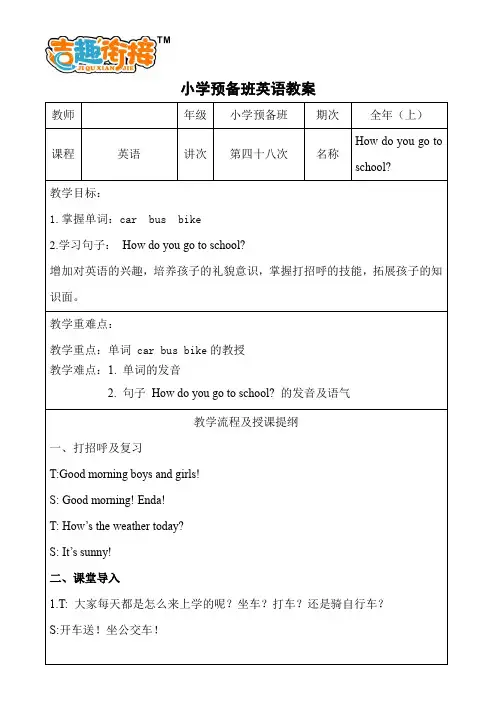 吉趣衔接™
JIEQUXIANJIE

小学预备班英语教案

| 教师 | | 年级 | 小学预备班 | 期次 | 全年（上） |
|---|---|---|---|---|---|
| 课程 | 英语 | 讲次 | 第四十八次 | 名称 | How do you go to school? |

教学目标：

1. 掌握单词：car bus bike

2.学习句子： How do you go to school?

增加对英语的兴趣，培养孩子的礼貌意识，掌握打招呼的技能，拓展孩子的知识面。

教学重难点：

教学重点：单词 car bus bike 的教授

教学难点：1. 单词的发音

2. 句子 How do you go to school? 的发音及语气

教学流程及授课提纲

一、打招呼及复习

T:Good morning boys and girls!

S: Good morning! Enda!

T: How's the weather today?

S: It's sunny!

二、课堂导入

1.T: 大家每天都是怎么来上学的呢？坐车？打车？还是骑自行车？

S:开车送！坐公交车！